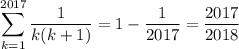 $\sum_{k=1}^{2017} \frac{1}{k(k+1)} = 1 - \frac{1}{2017} = \frac{2017}{2018}$